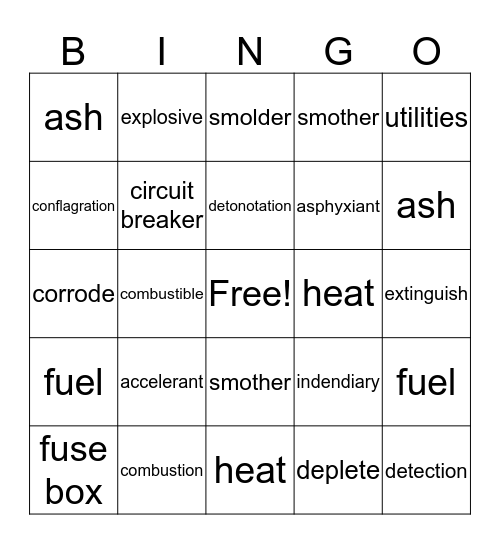 | B | I | N | G | O |
|---|---|---|---|---|
| ash | explosive | smolder | smother | utilities |
| conflagration | circuit breaker | detonotation | asphyxiant | ash |
| corrode | combustible | Free! | heat | extinguish |
| fuel | accelerant | smother | indendiary | fuel |
| fuse box | combustion | heat | deplete | detection |